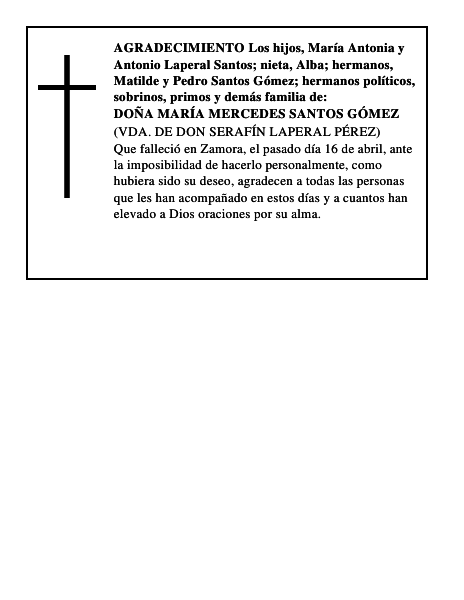 AGRADECIMIENTO Los hijos, María Antonia y Antonio Laperal Santos; nieta, Alba; hermanos, Matilde y Pedro Santos Gómez; hermanos políticos, sobrinos, primos y demás familia de:
DOÑA MARÍA MERCEDES SANTOS GÓMEZ
(VDA. DE DON SERAFÍN LAPERAL PÉREZ)
Que falleció en Zamora, el pasado día 16 de abril, ante la imposibilidad de hacerlo personalmente, como hubiera sido su deseo, agradecen a todas las personas que les han acompañado en estos días y a cuantos han elevado a Dios oraciones por su alma.